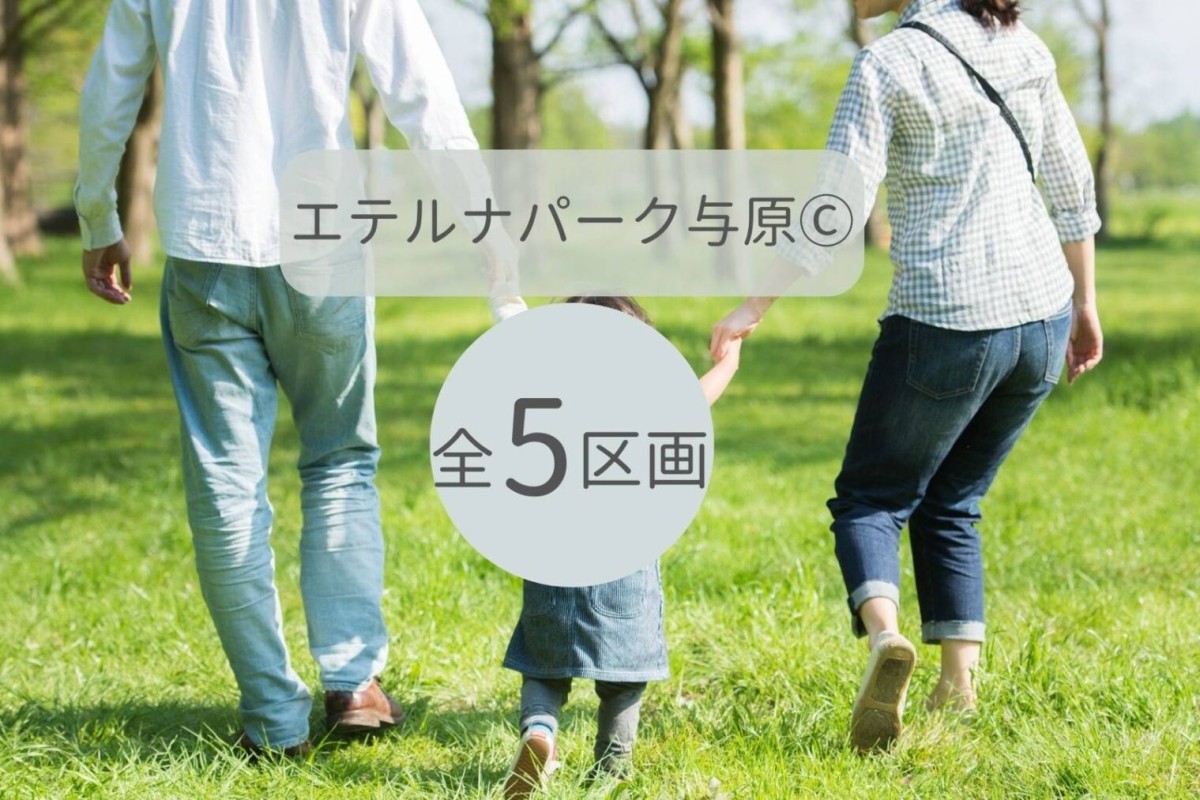 エテルナパーク与原©

全5区画